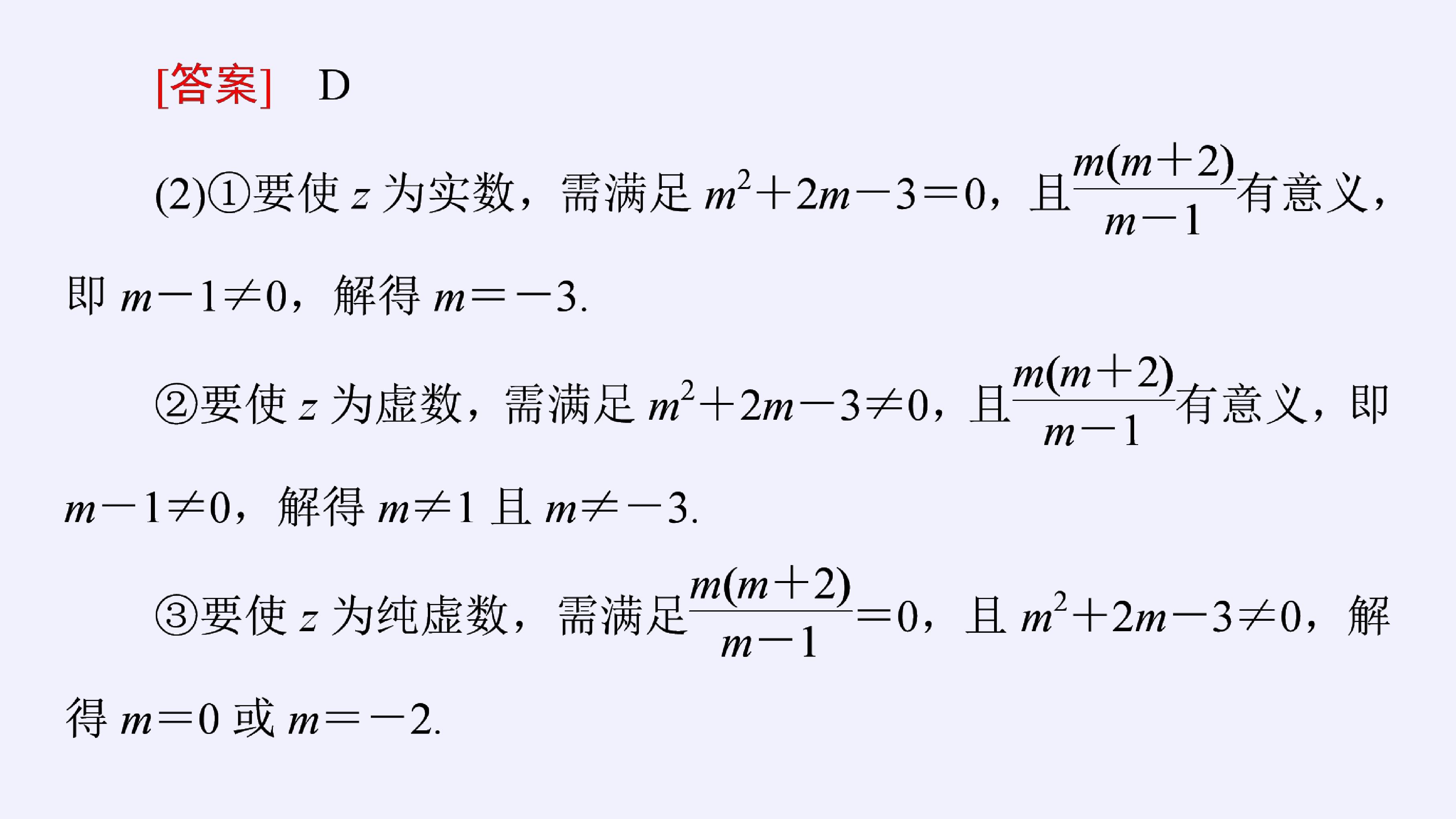 [答案] D

(2)①要使$z$为实数，需满足$m^2+2m-3=0$，且$\frac{m(m+2)}{m-1}$有意义，即$m-1\neq0$，解得$m=-3$.

②要使$z$为虚数，需满足$m^2+2m-3\neq0$，且$\frac{m(m+2)}{m-1}$有意义，即$m-1\neq0$，解得$m\neq1$且$m\neq-3$.

③要使$z$为纯虚数，需满足$\frac{m(m+2)}{m-1}=0$，且$m^2+2m-3\neq0$，解得$m=0$或$m=-2$.